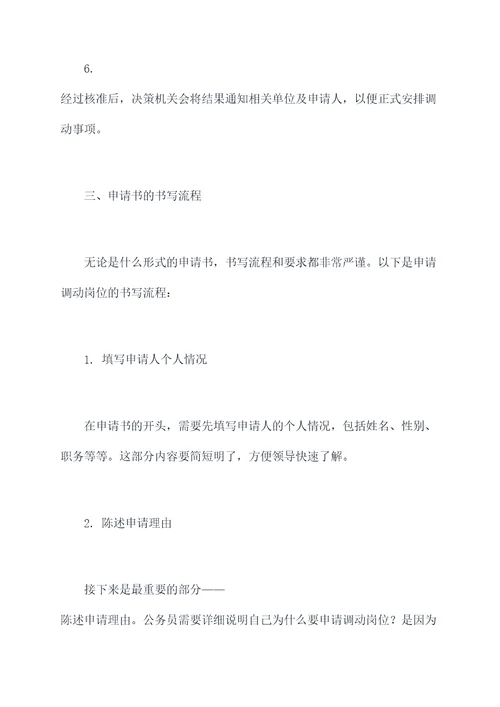 6.

经过核准后，决策机关会将结果通知相关单位及申请人，以便正式安排调动事项。

三、申请书的书写流程

无论是什么形式的申请书，书写流程和要求都非常严谨。以下是申请调动岗位的书写流程：

1. 填写申请人个人情况

在申请书的开头，需要先填写申请人的个人情况，包括姓名、性别、职务等等。这部分内容要简短明了，方便领导快速了解。

2. 陈述申请理由

接下来是最重要的部分——
陈述申请理由。公务员需要详细说明自己为什么要申请调动岗位？是因为